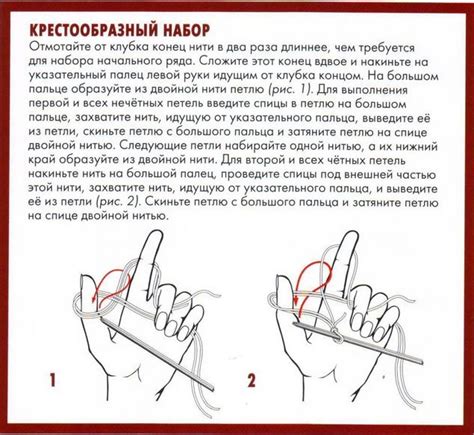 КРЕСТООБРАЗНЫЙ НАБОР

Отмотайте от клубка конец нити в два раза длиннее, чем требуется для набора начального ряда. Сложите этот конец вдвое и накиньте на указательный палец левой руки идущим от клубка концом. На большом пальце образуйте из двойной нити петлю (рис. 1). Для выполнения первой и всех нечётных петель введите спицы в петлю на большом пальце, захватите нить, идущую от указательного пальца, выведите её из петли, скиньте петлю с большого пальца и затяните петлю на спице двойной нитью. Следующие петли набирайте одной нитью, а их нижний край образуйте из двойной нити. Для второй и всех чётных петель накиньте нить на большой палец, проведите спицы под внешней частью этой нити, захватите нить, идущую от указательного пальца, и выведите её из петли (рис. 2). Скиньте петлю с большого пальца и затяните петлю на спице двойной нитью.

1

2